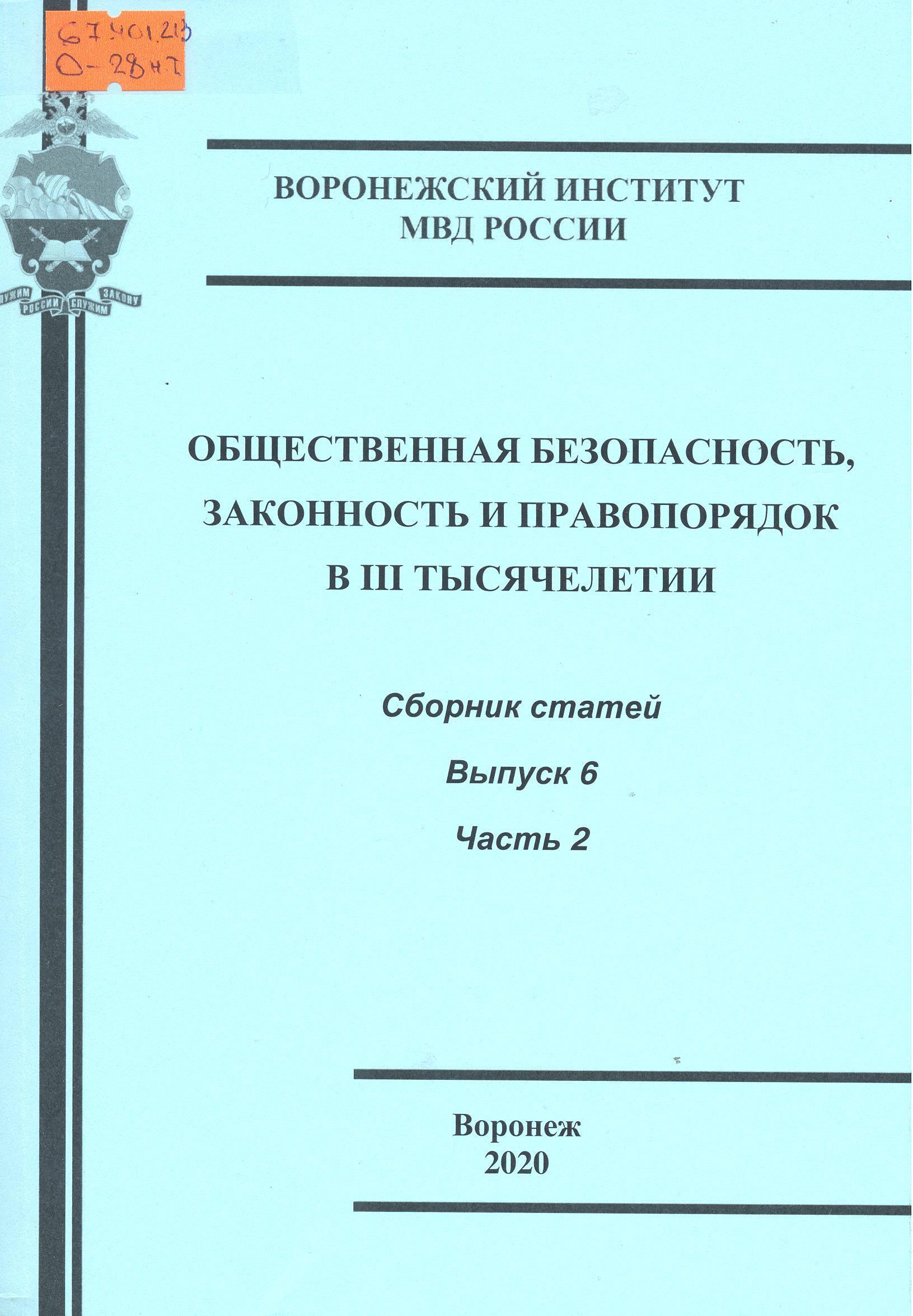 67.401.213
О-28 н2

СЛУЖИМ РОССИИ СЛУЖИМ ЗАКОНУ

ВОРОНЕЖСКИЙ ИНСТИТУТ
МВД РОССИИ

ОБЩЕСТВЕННАЯ БЕЗОПАСНОСТЬ,
ЗАКОННОСТЬ И ПРАВОПОРЯДОК
В III ТЫСЯЧЕЛЕТИИ

Сборник статей

Выпуск 6

Часть 2

Воронеж
2020